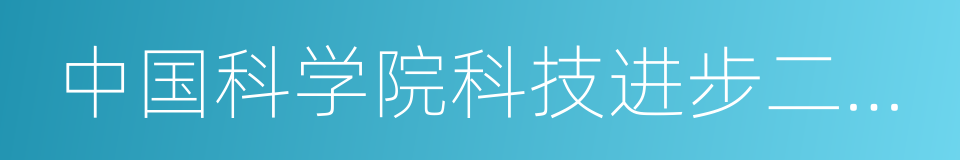 中国科学院科技进步二…